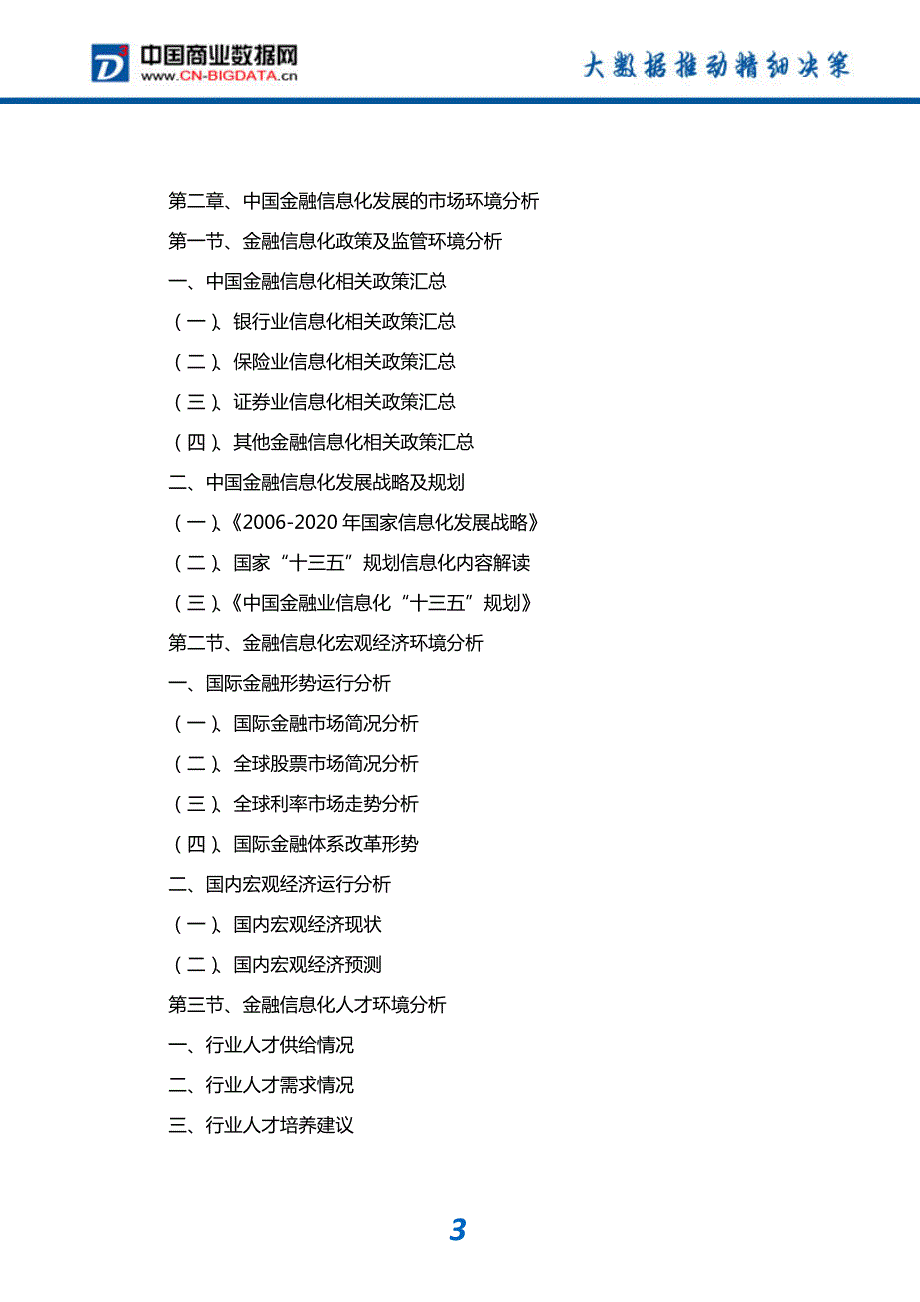 中国商业数据网
www.CN-BIGDATA.cn

大数据推动精细决策

第二章、中国金融信息化发展的市场环境分析
第一节、金融信息化政策及监管环境分析
一、中国金融信息化相关政策汇总
（一）、银行业信息化相关政策汇总
（二）、保险业信息化相关政策汇总
（三）、证券业信息化相关政策汇总
（四）、其他金融信息化相关政策汇总
二、中国金融信息化发展战略及规划
（一）、《2006-2020 年国家信息化发展战略》
（二）、国家“十三五”规划信息化内容解读
（三）、《中国金融业信息化“十三五”规划》
第二节、金融信息化宏观经济环境分析
一、国际金融形势运行分析
（一）、国际金融市场简况分析
（二）、全球股票市场简况分析
（三）、全球利率市场走势分析
（四）、国际金融体系改革形势
二、国内宏观经济运行分析
（一）、国内宏观经济现状
（二）、国内宏观经济预测
第三节、金融信息化人才环境分析
一、行业人才供给情况
二、行业人才需求情况
三、行业人才培养建议

3